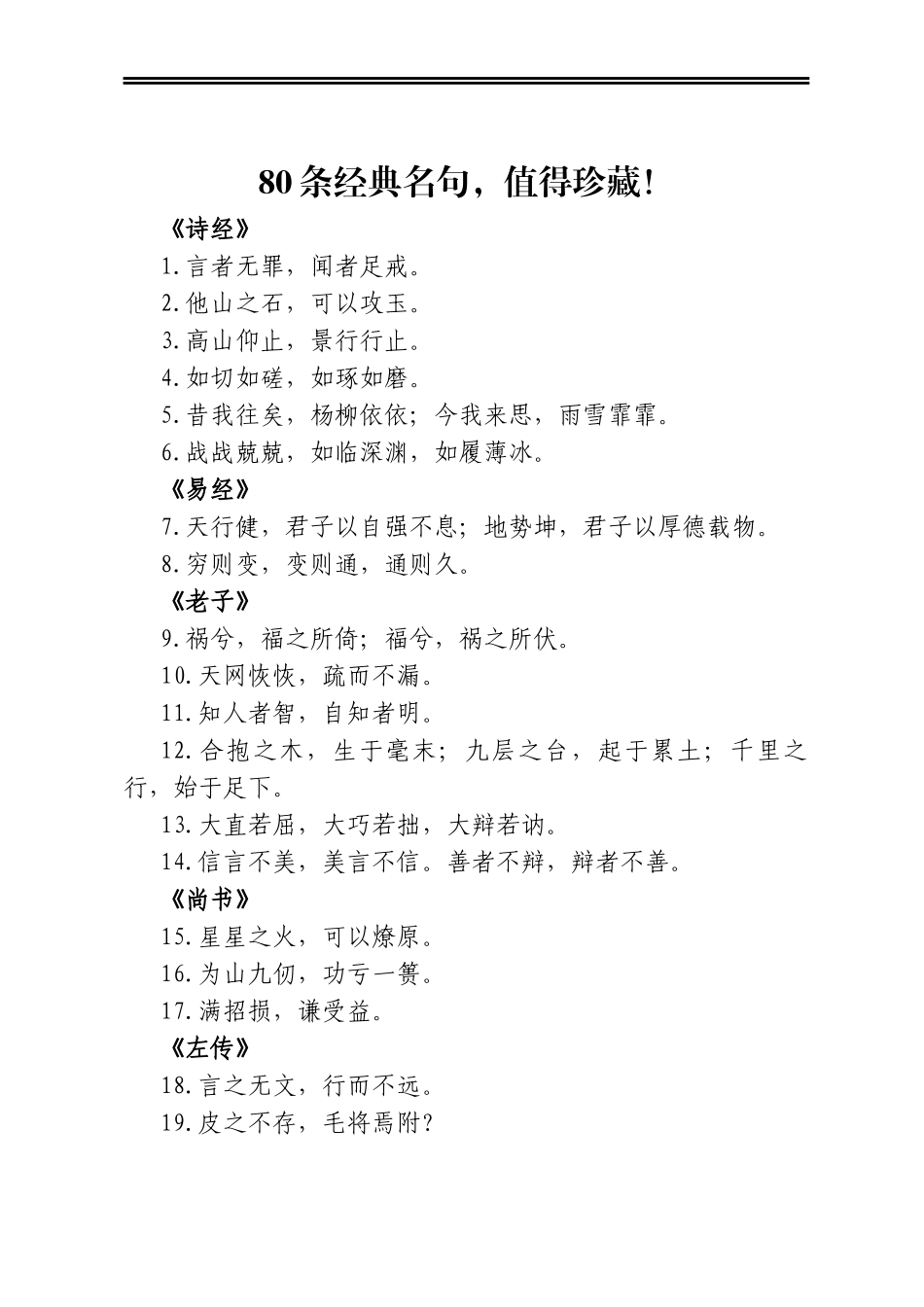 80条经典名句，值得珍藏！

《诗经》

1.言者无罪，闻者足戒。

2.他山之石，可以攻玉。

3.高山仰止，景行行止。

4.如切如磋，如琢如磨。

5.昔我往矣，杨柳依依；今我来思，雨雪霏霏。

6.战战兢兢，如临深渊，如履薄冰。

《易经》

7.天行健，君子以自强不息；地势坤，君子以厚德载物。

8.穷则变，变则通，通则久。

《老子》

9.祸兮，福之所倚；福兮，祸之所伏。

10.天网恢恢，疏而不漏。

11.知人者智，自知者明。

12.合抱之木，生于毫末；九层之台，起于累土；千里之行，始于足下。

13.大直若屈，大巧若拙，大辩若讷。

14.信言不美，美言不信。善者不辩，辩者不善。

《尚书》

15.星星之火，可以燎原。

16.为山九仞，功亏一篑。

17.满招损，谦受益。

《左传》

18.言之无文，行而不远。

19.皮之不存，毛将焉附？